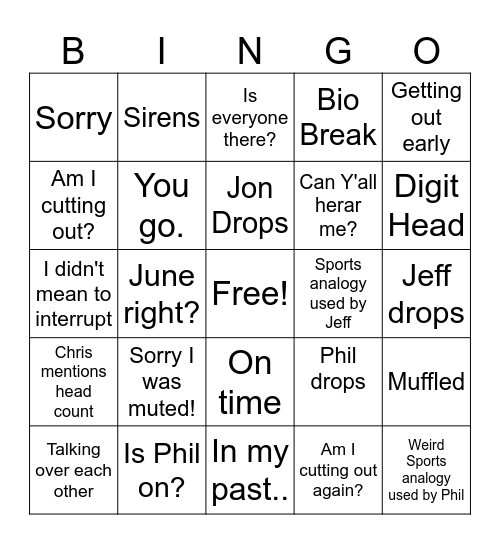 | B | I | N | G | O |
|---|---|---|---|---|
| Sorry | Sirens | Is everyone there? | Bio Break | Getting out early |
| Am I cutting out? | You go. | Jon Drops | Can Y'all herar me? | Digit Head |
| I didn't mean to interrupt | June right? | Free! | Sports analogy used by Jeff | Jeff drops |
| Chris mentions head count | Sorry I was muted! | On time | Phil drops | Muffled |
| Talking over each other | Is Phil on? | In my past.. | Am I cutting out again? | Weird Sports analogy used by Phil |